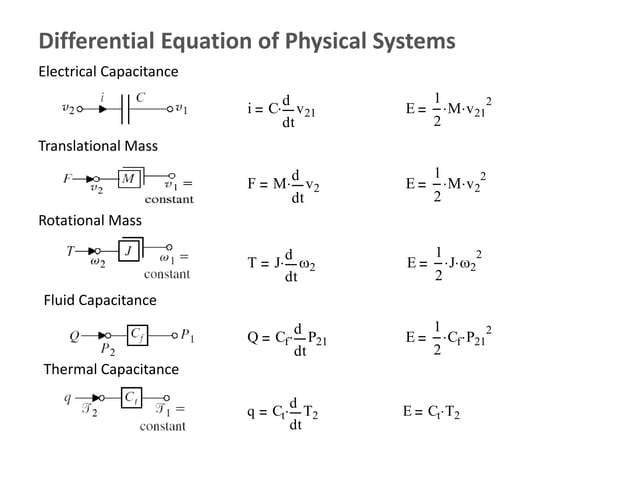 Differential Equation of Physical Systems

Electrical Capacitance

$v_2$ $i$ $C$ $v_1$

$i = C \cdot \frac{d}{dt} v_{21}$

$E = \frac{1}{2} \cdot M \cdot v_{21}^2$

Translational Mass

$F$ $v_2$ $M$ $v_1 =$ constant

$F = M \cdot \frac{d}{dt} v_2$

$E = \frac{1}{2} \cdot M \cdot v_2^2$

Rotational Mass

$T$ $\omega_2$ $J$ $\omega_1 =$ constant

$T = J \cdot \frac{d}{dt} \omega_2$

$E = \frac{1}{2} \cdot J \cdot \omega_2^2$

Fluid Capacitance

$Q$ $P_2$ $C_f$ $P_1$

$Q = C_f \cdot \frac{d}{dt} P_{21}$

$E = \frac{1}{2} \cdot C_f \cdot P_{21}^2$

Thermal Capacitance

$q$ $\mathcal{T}_2$ $C_t$ $\mathcal{T}_1 =$ constant

$q = C_t \cdot \frac{d}{dt} T_2$

$E = C_t \cdot T_2$